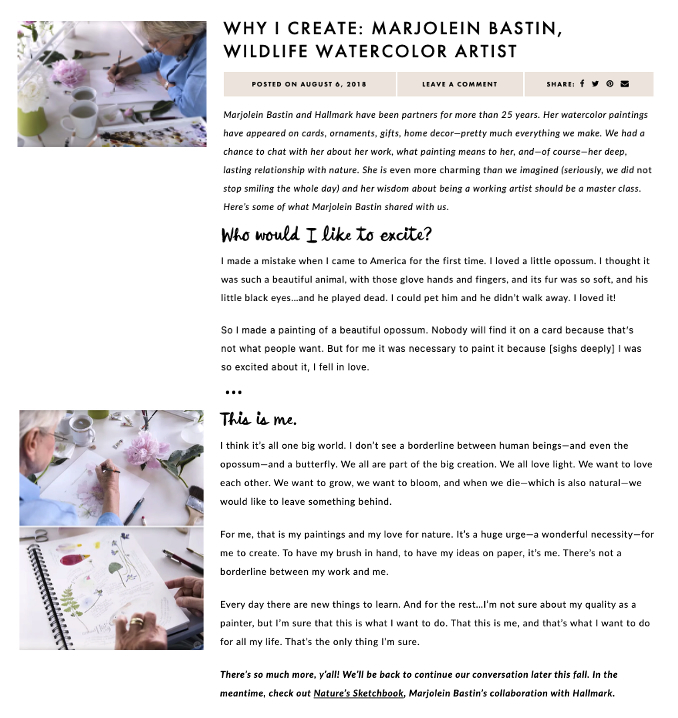 WHY I CREATE: MARJOLEIN BASTIN, WILDLIFE WATERCOLOR ARTIST

POSTED ON AUGUST 6, 2018

LEAVE A COMMENT

SHARE:

Marjolein Bastin and Hallmark have been partners for more than 25 years. Her watercolor paintings have appeared on cards, ornaments, gifts, home decor—pretty much everything we make. We had a chance to chat with her about her work, what painting means to her, and—of course—her deep, lasting relationship with nature. She is even more charming than we imagined (seriously, we did not stop smiling the whole day) and her wisdom about being a working artist should be a master class. Here's some of what Marjolein Bastin shared with us.

Who would I like to excite?

I made a mistake when I came to America for the first time. I loved a little opossum. I thought it was such a beautiful animal, with those glove hands and fingers, and its fur was so soft, and his little black eyes…and he played dead. I could pet him and he didn't walk away. I loved it!

So I made a painting of a beautiful opossum. Nobody will find it on a card because that's not what people want. But for me it was necessary to paint it because [sighs deeply] I was so excited about it, I fell in love.

•••

This is me.

I think it's all one big world. I don't see a borderline between human beings—and even the opossum—and a butterfly. We all are part of the big creation. We all love light. We want to love each other. We want to grow, we want to bloom, and when we die—which is also natural—we would like to leave something behind.

For me, that is my paintings and my love for nature. It's a huge urge—a wonderful necessity—for me to create. To have my brush in hand, to have my ideas on paper, it's me. There's not a borderline between my work and me.

Every day there are new things to learn. And for the rest…I'm not sure about my quality as a painter, but I'm sure that this is what I want to do. That this is me, and that's what I want to do for all my life. That's the only thing I'm sure.

There's so much more, y'all! We'll be back to continue our conversation later this fall. In the meantime, check out Nature's Sketchbook, Marjolein Bastin's collaboration with Hallmark.